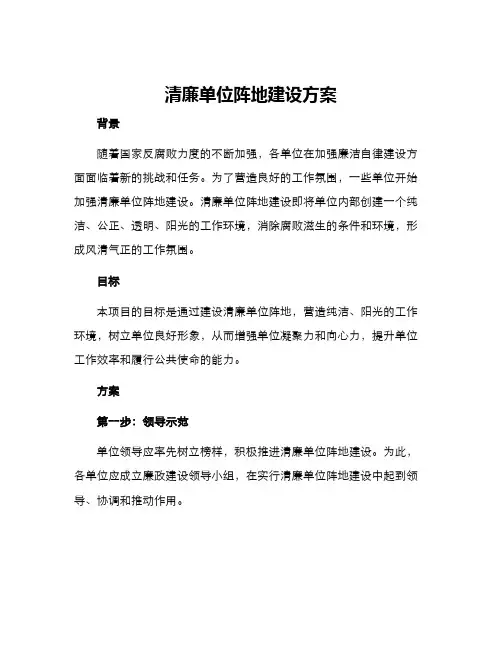 清廉单位阵地建设方案

背景

随着国家反腐败力度的不断加强，各单位在加强廉洁自律建设方面面临着新的挑战和任务。为了营造良好的工作氛围，一些单位开始加强清廉单位阵地建设。清廉单位阵地建设即将单位内部创建一个纯洁、公正、透明、阳光的工作环境，消除腐败滋生的条件和环境，形成风清气正的工作氛围。

目标

本项目的目标是通过建设清廉单位阵地，营造纯洁、阳光的工作环境，树立单位良好形象，从而增强单位凝聚力和向心力，提升单位工作效率和履行公共使命的能力。

方案

第一步：领导示范

单位领导应率先树立榜样，积极推进清廉单位阵地建设。为此，各单位应成立廉政建设领导小组，在实行清廉单位阵地建设中起到领导、协调和推动作用。